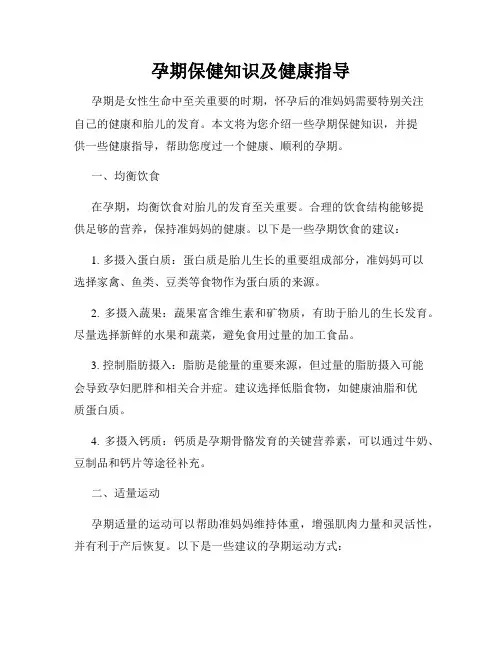 孕期保健知识及健康指导

孕期是女性生命中至关重要的时期，怀孕后的准妈妈需要特别关注自己的健康和胎儿的发育。本文将为您介绍一些孕期保健知识，并提供一些健康指导，帮助您度过一个健康、顺利的孕期。

一、均衡饮食

在孕期，均衡饮食对胎儿的发育至关重要。合理的饮食结构能够提供足够的营养，保持准妈妈的健康。以下是一些孕期饮食的建议：

1. 多摄入蛋白质：蛋白质是胎儿生长的重要组成部分，准妈妈可以选择家禽、鱼类、豆类等食物作为蛋白质的来源。

2. 多摄入蔬果：蔬果富含维生素和矿物质，有助于胎儿的生长发育。尽量选择新鲜的水果和蔬菜，避免食用过量的加工食品。

3. 控制脂肪摄入：脂肪是能量的重要来源，但过量的脂肪摄入可能会导致孕妇肥胖和相关合并症。建议选择低脂食物，如健康油脂和优质蛋白质。

4. 多摄入钙质：钙质是孕期骨骼发育的关键营养素，可以通过牛奶、豆制品和钙片等途径补充。

二、适量运动

孕期适量的运动可以帮助准妈妈维持体重，增强肌肉力量和灵活性，并有利于产后恢复。以下是一些建议的孕期运动方式：